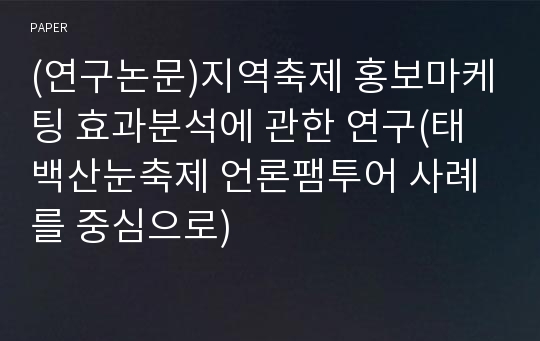 PAPER

(연구논문)지역축제 홍보마케팅 효과분석에 관한 연구(태백산눈축제 언론팸투어 사례를 중심으로)